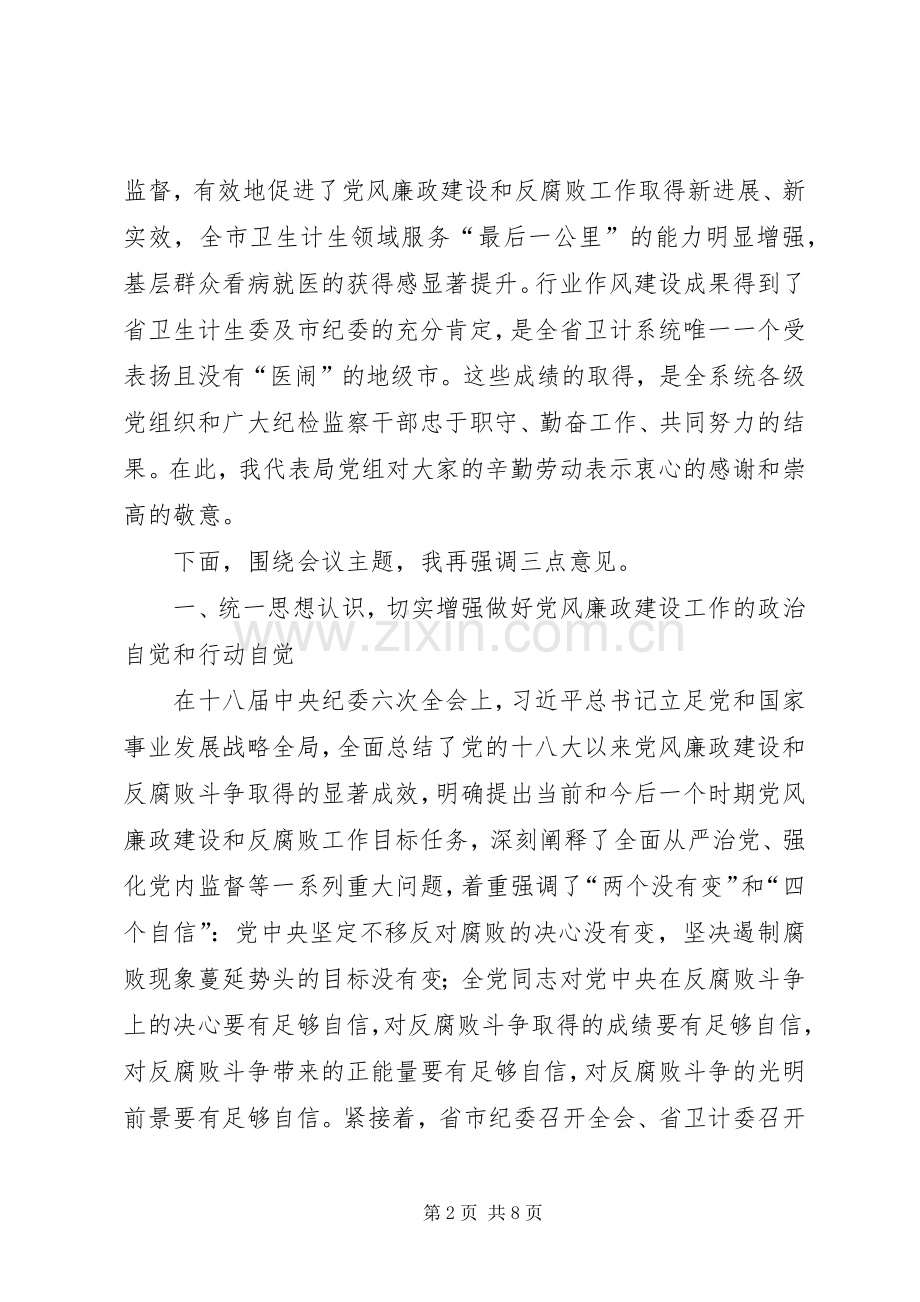 监督，有效地促进了党风廉政建设和反腐败工作取得新进展、新实效，全市卫生计生领域服务“最后一公里”的能力明显增强，基层群众看病就医的获得感显著提升。行业作风建设成果得到了省卫生计生委及市纪委的充分肯定，是全省卫计系统唯一一个受表扬且没有“医闹”的地级市。这些成绩的取得，是全系统各级党组织和广大纪检监察干部忠于职守、勤奋工作、共同努力的结果。在此，我代表局党组对大家的辛勤劳动表示衷心的感谢和崇高的敬意。

下面，围绕会议主题，我再强调三点意见。

一、统一思想认识，切实增强做好党风廉政建设工作的政治自觉和行动自觉

在十八届中央纪委六次全会上，习近平总书记立足党和国家事业发展战略全局，全面总结了党的十八大以来党风廉政建设和反腐败斗争取得的显著成效，明确提出当前和今后一个时期党风廉政建设和反腐败工作目标任务，深刻阐释了全面从严治党、强化党内监督等一系列重大问题，着重强调了“两个没有变”和“四个自信”：党中央坚定不移反对腐败的决心没有变，坚决遏制腐败现象蔓延势头的目标没有变；全党同志对党中央在反腐败斗争上的决心要有足够自信，对反腐败斗争取得的成绩要有足够自信，对反腐败斗争带来的正能量要有足够自信，对反腐败斗争的光明前景要有足够自信。紧接着，省市纪委召开全会、省卫计委召开

www.zixin.com.cn

第 2 页 共 8 页